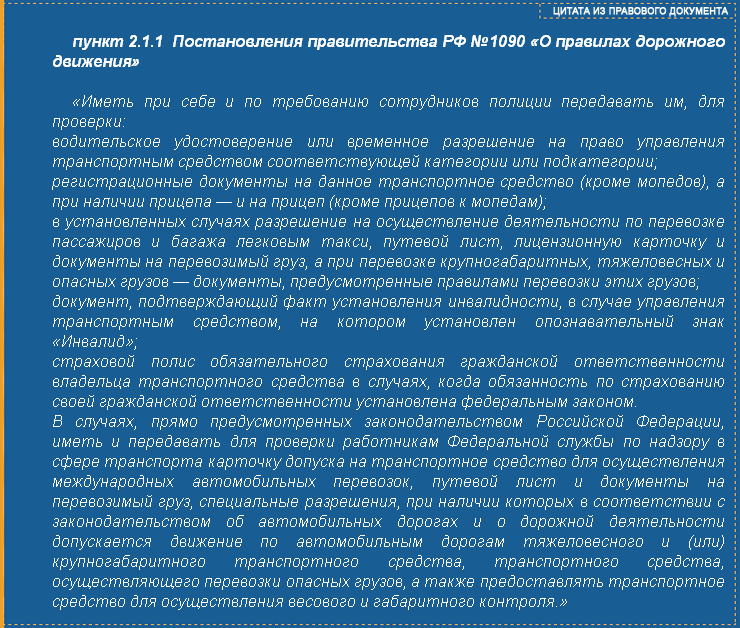 ЦИТАТА ИЗ ПРАВОВОГО ДОКУМЕНТА

пункт 2.1.1 Постановления правительства РФ №1090 «О правилах дорожного движения»

«Иметь при себе и по требованию сотрудников полиции передавать им, для проверки:
водительское удостоверение или временное разрешение на право управления транспортным средством соответствующей категории или подкатегории;
регистрационные документы на данное транспортное средство (кроме мопедов), а при наличии прицепа — и на прицеп (кроме прицепов к мопедам);
в установленных случаях разрешение на осуществление деятельности по перевозке пассажиров и багажа легковым такси, путевой лист, лицензионную карточку и документы на перевозимый груз, а при перевозке крупногабаритных, тяжеловесных и опасных грузов — документы, предусмотренные правилами перевозки этих грузов;
документ, подтверждающий факт установления инвалидности, в случае управления транспортным средством, на котором установлен опознавательный знак «Инвалид»;
страховой полис обязательного страхования гражданской ответственности владельца транспортного средства в случаях, когда обязанность по страхованию своей гражданской ответственности установлена федеральным законом.
В случаях, прямо предусмотренных законодательством Российской Федерации, иметь и передавать для проверки работникам Федеральной службы по надзору в сфере транспорта карточку допуска на транспортное средство для осуществления международных автомобильных перевозок, путевой лист и документы на перевозимый груз, специальные разрешения, при наличии которых в соответствии с законодательством об автомобильных дорогах и о дорожной деятельности допускается движение по автомобильным дорогам тяжеловесного и (или) крупногабаритного транспортного средства, транспортного средства, осуществляющего перевозки опасных грузов, а также предоставлять транспортное средство для осуществления весового и габаритного контроля.»